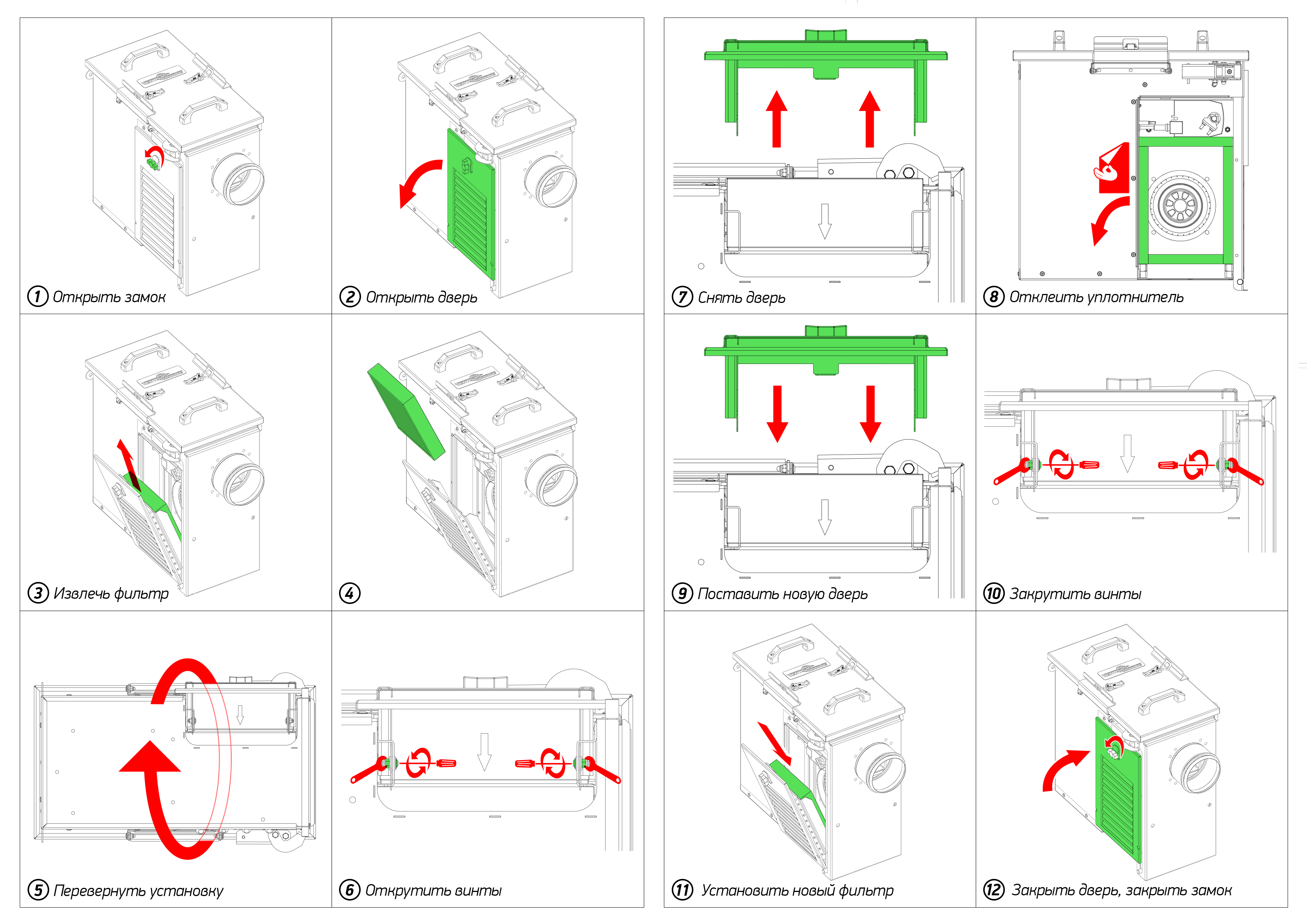 1 Открыть замок

2 Открыть дверь

3 Извлечь фильтр

4

5 Перевернуть установку

6 Открутить винты

7 Снять дверь

8 Отклеить уплотнитель

9 Поставить новую дверь

10 Закрутить винты

11 Установить новый фильтр

12 Закрыть дверь, закрыть замок